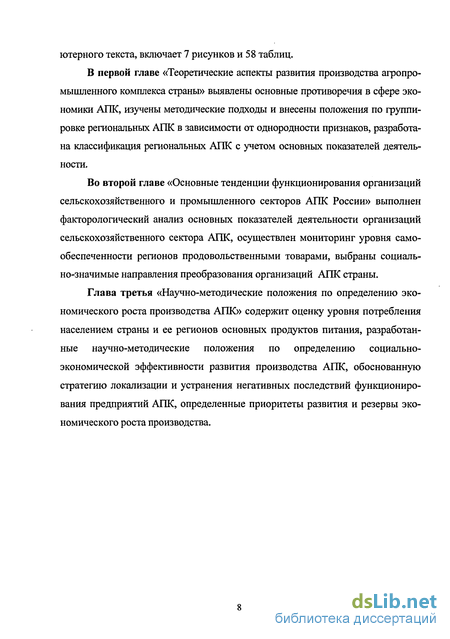 ютерного текста, включает 7 рисунков и 58 таблиц.

В первой главе «Теоретические аспекты развития производства агропромышленного комплекса страны» выявлены основные противоречия в сфере экономики АПК, изучены методические подходы и внесены положения по группировке региональных АПК в зависимости от однородности признаков, разработана классификация региональных АПК с учетом основных показателей деятельности.

Во второй главе «Основные тенденции функционирования организаций сельскохозяйственного и промышленного секторов АПК России» выполнен факторологический анализ основных показателей деятельности организаций сельскохозяйственного сектора АПК, осуществлен мониторинг уровня самообеспеченности регионов продовольственными товарами, выбраны социально-значимые направления преобразования организаций АПК страны.

Глава третья «Научно-методические положения по определению экономического роста производства АПК» содержит оценку уровня потребления населением страны и ее регионов основных продуктов питания, разработанные научно-методические положения по определению социально-экономической эффективности развития производства АПК, обоснованную стратегию локализации и устранения негативных последствий функционирования предприятий АПК, определенные приоритеты развития и резервы экономического роста производства.

8

dsLib.net
библиотека диссертаций